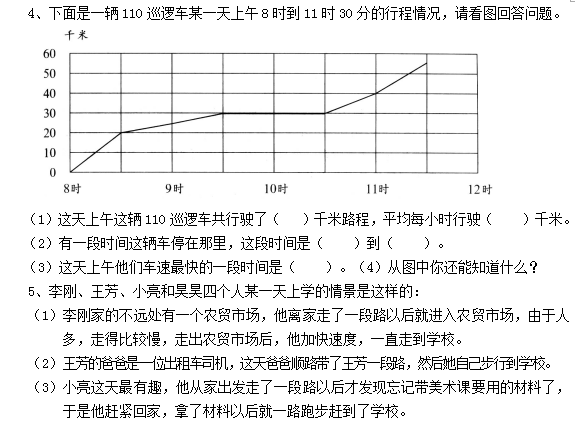 4、下面是一辆 110 巡逻车某一天上午 8 时到 11 时 30 分的行程情况，请看图回答问题。

千米

60
50
40
30
20
10
0

8时　9时　10时　11时　12时

（1）这天上午这辆 110 巡逻车共行驶了（　）千米路程，平均每小时行驶（　　）千米。
（2）有一段时间这辆车停在那里，这段时间是（　　）到（　　）。
（3）这天上午他们车速最快的一段时间是（　　）。（4）从图中你还能知道什么？
5、李刚、王芳、小亮和昊昊四个人某一天上学的情景是这样的：
（1）李刚家的不远处有一个农贸市场，他离家走了一段路以后就进入农贸市场，由于人多，走得比较慢，走出农贸市场后，他加快速度，一直走到学校。
（2）王芳的爸爸是一位出租车司机，这天爸爸顺路带了王芳一段路，然后她自己步行到学校。
（3）小亮这天最有趣，他从家出发走了一段路以后才发现忘记带美术课要用的材料了，于是他赶紧回家，拿了材料以后就一路跑步赶到了学校。